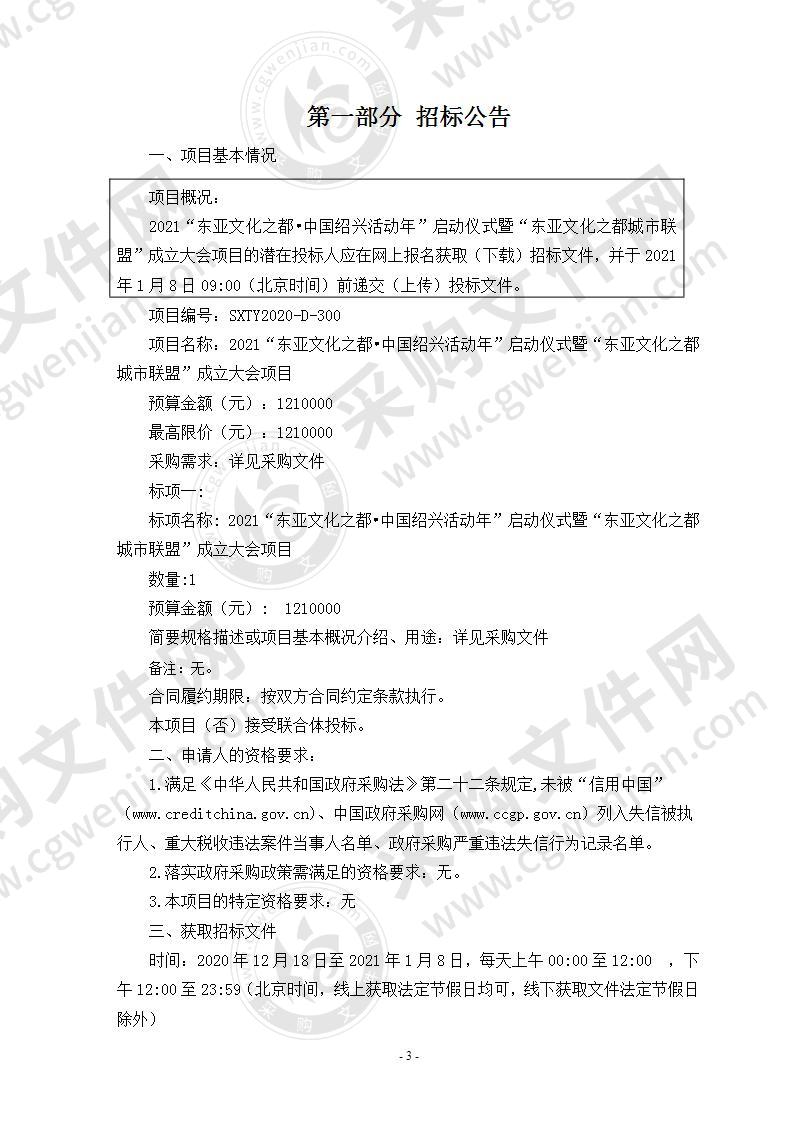 第一部分 招标公告

一、项目基本情况

项目概况：

2021“东亚文化之都•中国绍兴活动年”启动仪式暨“东亚文化之都城市联盟”成立大会项目的潜在投标人应在网上报名获取（下载）招标文件，并于 2021 年 1 月 8 日 09:00（北京时间）前递交（上传）投标文件。

项目编号：SXTY2020-D-300

项目名称：2021“东亚文化之都•中国绍兴活动年”启动仪式暨“东亚文化之都城市联盟”成立大会项目

预算金额（元）：1210000

最高限价（元）：1210000

采购需求：详见采购文件

标项一：

标项名称：2021“东亚文化之都•中国绍兴活动年”启动仪式暨“东亚文化之都城市联盟”成立大会项目

数量:1

预算金额（元）： 1210000

简要规格描述或项目基本概况介绍、用途：详见采购文件

备注：无。

合同履约期限：按双方合同约定条款执行。

本项目（否）接受联合体投标。

二、申请人的资格要求：

1.满足《中华人民共和国政府采购法》第二十二条规定,未被“信用中国”（www.creditchina.gov.cn）、中国政府采购网（www.ccgp.gov.cn）列入失信被执行人、重大税收违法案件当事人名单、政府采购严重违法失信行为记录名单。

2.落实政府采购政策需满足的资格要求：无。

3.本项目的特定资格要求：无

三、获取招标文件

时间：2020 年 12 月 18 日至 2021 年 1 月 8 日，每天上午 00:00 至 12:00 ，下午 12:00 至 23:59（北京时间，线上获取法定节假日均可，线下获取文件法定节假日除外）

- 3 -